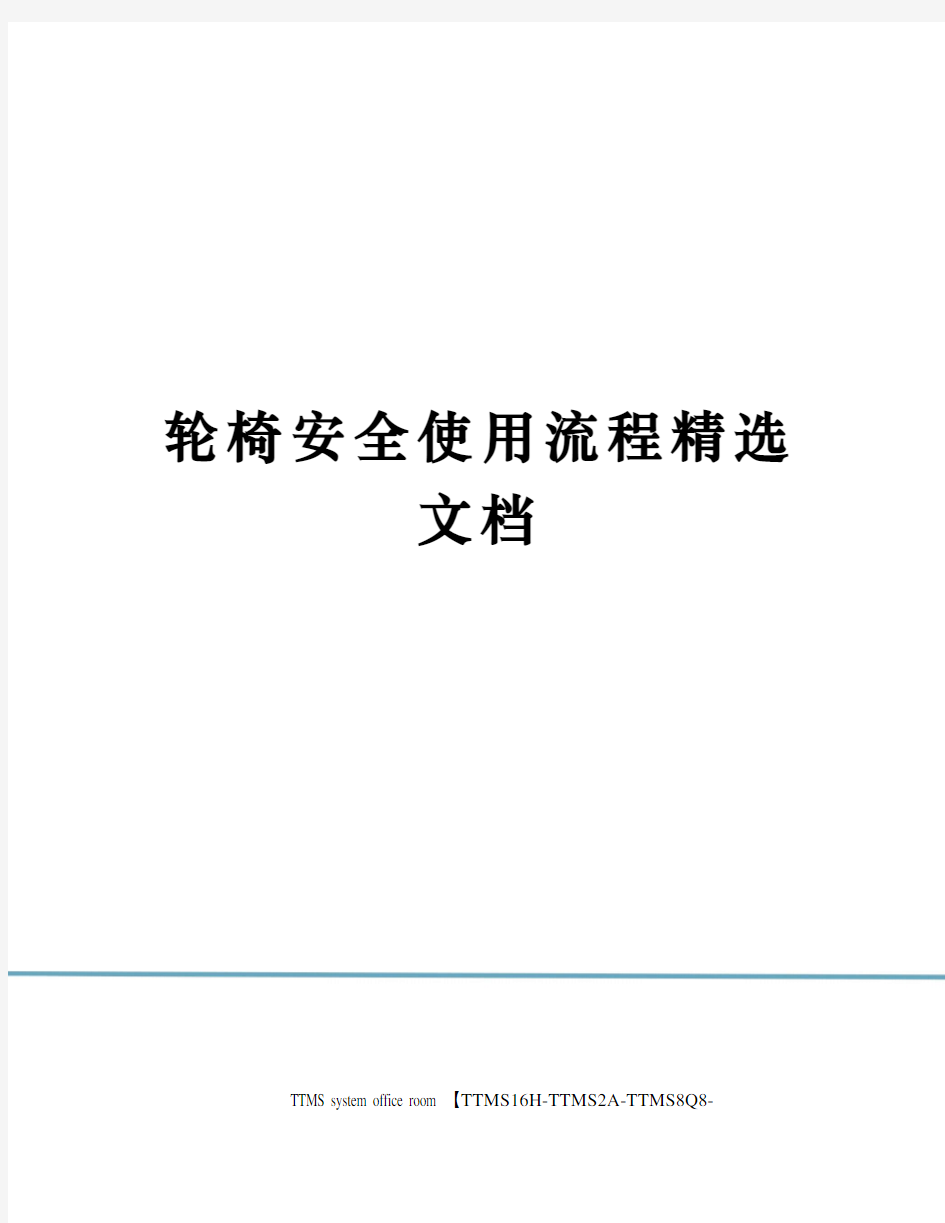 轮椅安全使用流程精选文档

TTMS system office room 【TTMS16H-TTMS2A-TTMS8Q8-